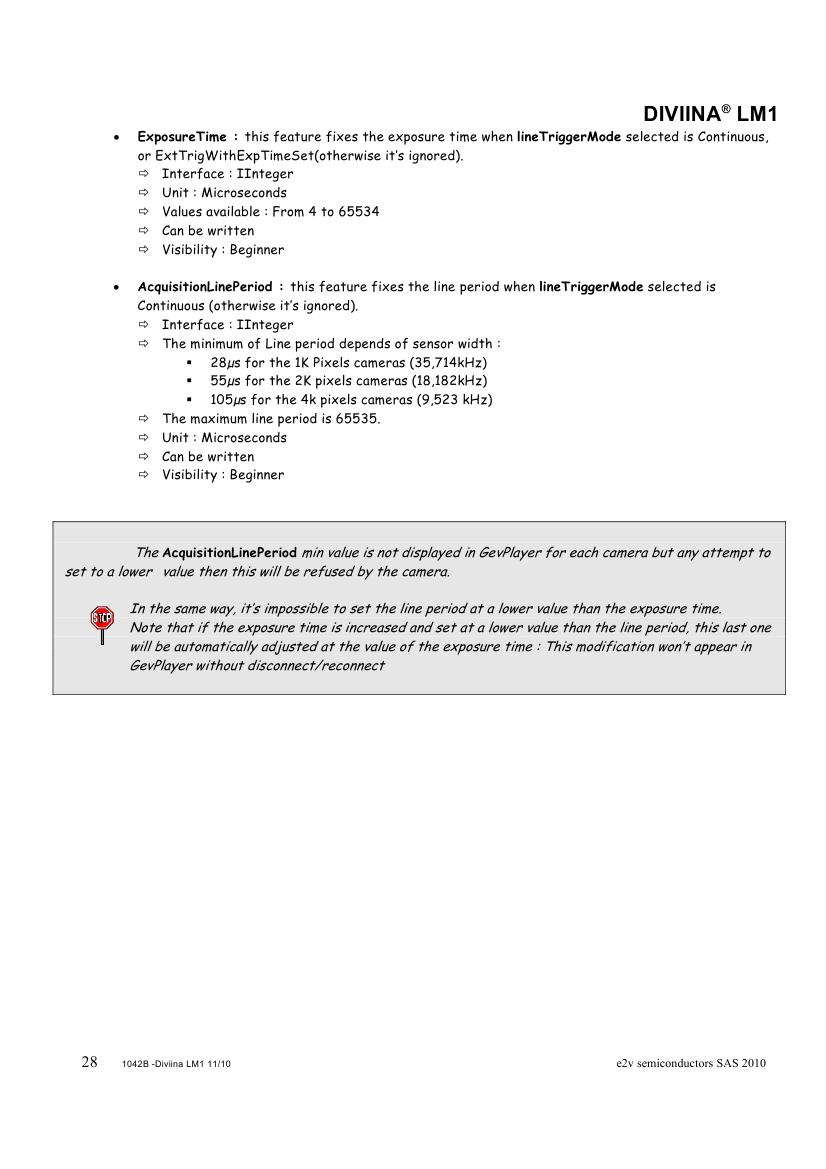 DIVIINA® LM1

• ExposureTime : this feature fixes the exposure time when lineTriggerMode selected is Continuous, or ExtTrigWithExpTimeSet(otherwise it's ignored).
⇨ Interface : IInteger
⇨ Unit : Microseconds
⇨ Values available : From 4 to 65534
⇨ Can be written
⇨ Visibility : Beginner

• AcquisitionLinePeriod : this feature fixes the line period when lineTriggerMode selected is Continuous (otherwise it's ignored).
⇨ Interface : IInteger
⇨ The minimum of Line period depends of sensor width :
▪ 28µs for the 1K Pixels cameras (35,714kHz)
▪ 55µs for the 2K pixels cameras (18,182kHz)
▪ 105µs for the 4k pixels cameras (9,523 kHz)
⇨ The maximum line period is 65535.
⇨ Unit : Microseconds
⇨ Can be written
⇨ Visibility : Beginner

The AcquisitionLinePeriod min value is not displayed in GevPlayer for each camera but any attempt to set to a lower value then this will be refused by the camera.

STOP

In the same way, it's impossible to set the line period at a lower value than the exposure time.
Note that if the exposure time is increased and set at a lower value than the line period, this last one will be automatically adjusted at the value of the exposure time : This modification won't appear in GevPlayer without disconnect/reconnect

28 1042B -Diviina LM1 11/10 e2v semiconductors SAS 2010